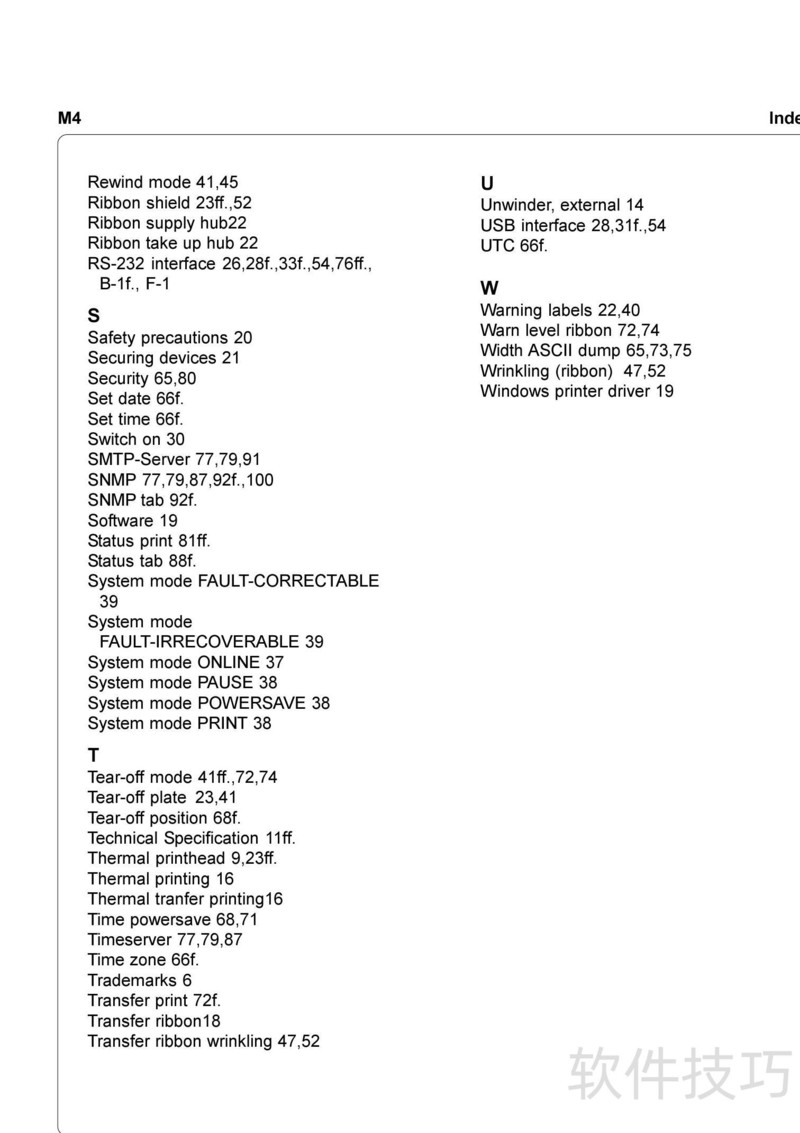 M4

Inde

Rewind mode 41,45
Ribbon shield 23ff.,52
Ribbon supply hub22
Ribbon take up hub 22
RS-232 interface 26,28f.,33f.,54,76ff., B-1f., F-1

S
Safety precautions 20
Securing devices 21
Security 65,80
Set date 66f.
Set time 66f.
Switch on 30
SMTP-Server 77,79,91
SNMP 77,79,87,92f.,100
SNMP tab 92f.
Software 19
Status print 81ff.
Status tab 88f.
System mode FAULT-CORRECTABLE 39
System mode FAULT-IRRECOVERABLE 39
System mode ONLINE 37
System mode PAUSE 38
System mode POWERSAVE 38
System mode PRINT 38

T
Tear-off mode 41ff.,72,74
Tear-off plate 23,41
Tear-off position 68f.
Technical Specification 11ff.
Thermal printhead 9,23ff.
Thermal printing 16
Thermal tranfer printing16
Time powersave 68,71
Timeserver 77,79,87
Time zone 66f.
Trademarks 6
Transfer print 72f.
Transfer ribbon18
Transfer ribbon wrinkling 47,52

U
Unwinder, external 14
USB interface 28,31f.,54
UTC 66f.

W
Warning labels 22,40
Warn level ribbon 72,74
Width ASCII dump 65,73,75
Wrinkling (ribbon) 47,52
Windows printer driver 19

软件技巧